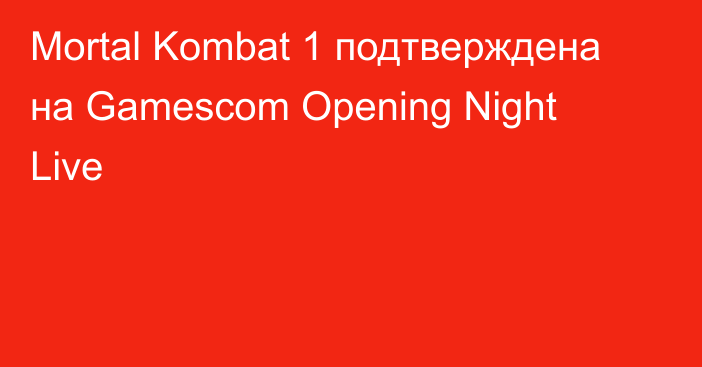 Mortal Kombat 1 подтверждена на Gamescom Opening Night Live